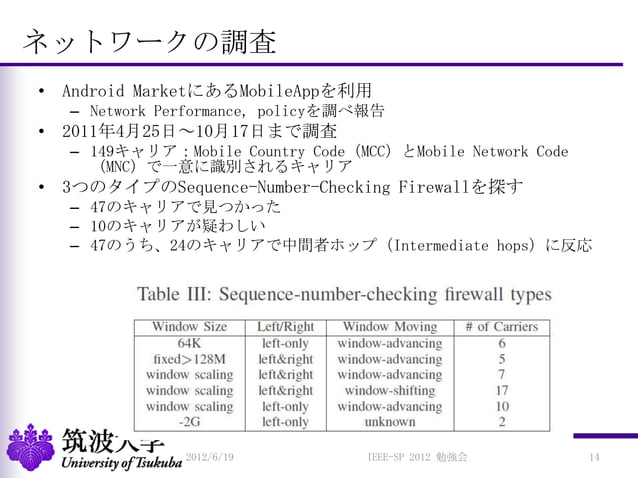 ネットワークの調査

• Android MarketにあるMobileAppを利用
  – Network Performance, policyを調べ報告
• 2011年4月25日～10月17日まで調査
  – 149キャリア：Mobile Country Code (MCC) とMobile Network Code (MNC) で一意に識別されるキャリア
• 3つのタイプのSequence-Number-Checking Firewallを探す
  – 47のキャリアで見つかった
  – 10のキャリアが疑わしい
  – 47のうち、24のキャリアで中間者ホップ (Intermediate hops) に反応

Table III: Sequence-number-checking firewall types

| Window Size | Left/Right | Window Moving | # of Carriers |
|---|---|---|---|
| 64K | left-only | window-advancing | 6 |
| fixed>128M | left&right | window-advancing | 5 |
| window scaling | left&right | window-advancing | 7 |
| window scaling | left&right | window-shifting | 17 |
| window scaling | left-only | window-advancing | 10 |
| -2G | left-only | unknown | 2 |

筑波大学
University of Tsukuba
2012/6/19
IEEE-SP 2012 勉強会
14